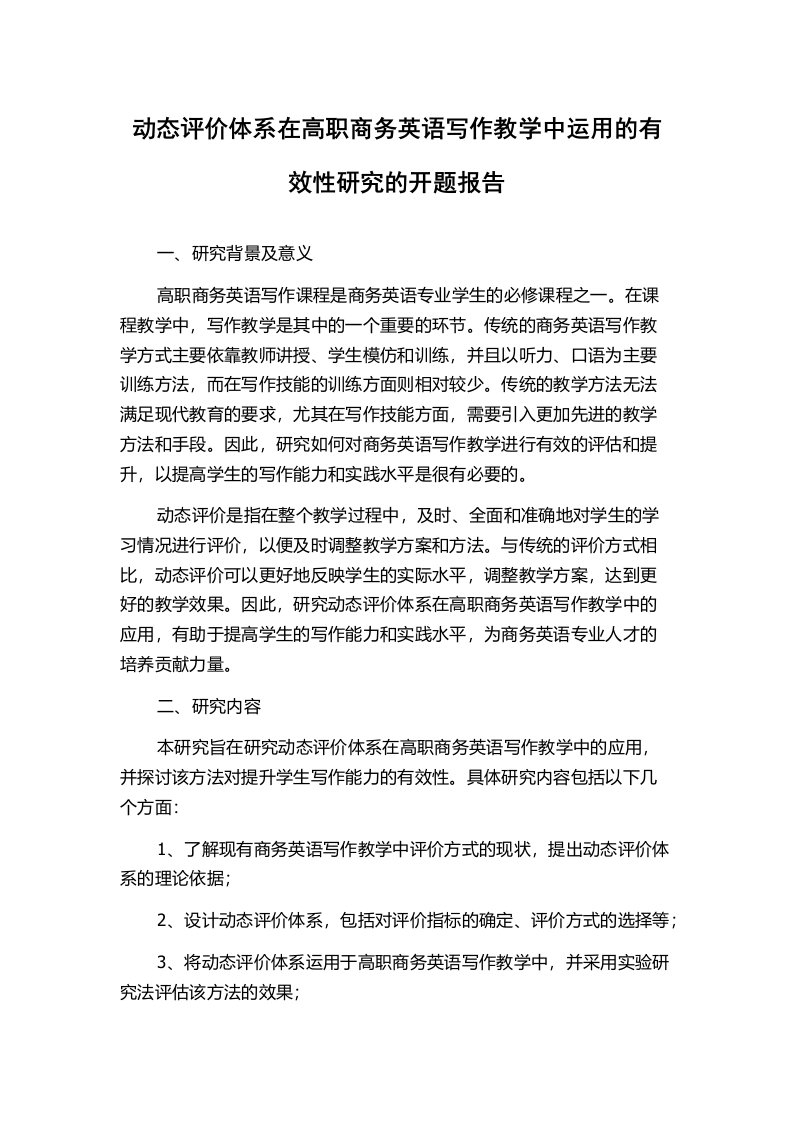 动态评价体系在高职商务英语写作教学中运用的有效性研究的开题报告

一、研究背景及意义

高职商务英语写作课程是商务英语专业学生的必修课程之一。在课程教学中，写作教学是其中的一个重要的环节。传统的商务英语写作教学方式主要依靠教师讲授、学生模仿和训练，并且以听力、口语为主要训练方法，而在写作技能的训练方面则相对较少。传统的教学方法无法满足现代教育的要求，尤其在写作技能方面，需要引入更加先进的教学方法和手段。因此，研究如何对商务英语写作教学进行有效的评估和提升，以提高学生的写作能力和实践水平是很有必要的。

动态评价是指在整个教学过程中，及时、全面和准确地对学生的学习情况进行评价，以便及时调整教学方案和方法。与传统的评价方式相比，动态评价可以更好地反映学生的实际水平，调整教学方案，达到更好的教学效果。因此，研究动态评价体系在高职商务英语写作教学中的应用，有助于提高学生的写作能力和实践水平，为商务英语专业人才的培养贡献力量。

二、研究内容

本研究旨在研究动态评价体系在高职商务英语写作教学中的应用，并探讨该方法对提升学生写作能力的有效性。具体研究内容包括以下几个方面:

1、了解现有商务英语写作教学中评价方式的现状，提出动态评价体系的理论依据；

2、设计动态评价体系，包括对评价指标的确定、评价方式的选择等；

3、将动态评价体系运用于高职商务英语写作教学中，并采用实验研究法评估该方法的效果；